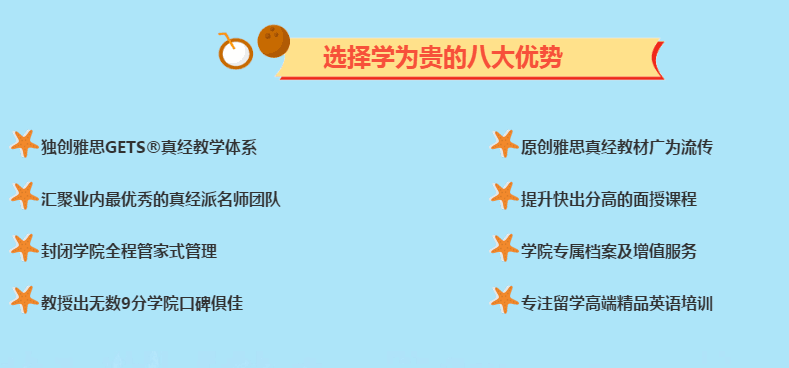 选择学为贵的八大优势

独创雅思GETS®真经教学体系

汇聚业内最优秀的真经派名师团队

封闭学院全程管家式管理

教授出无数9分学院口碑俱佳

原创雅思真经教材广为流传

提升快出分高的面授课程

学院专属档案及增值服务

专注留学高端精品英语培训